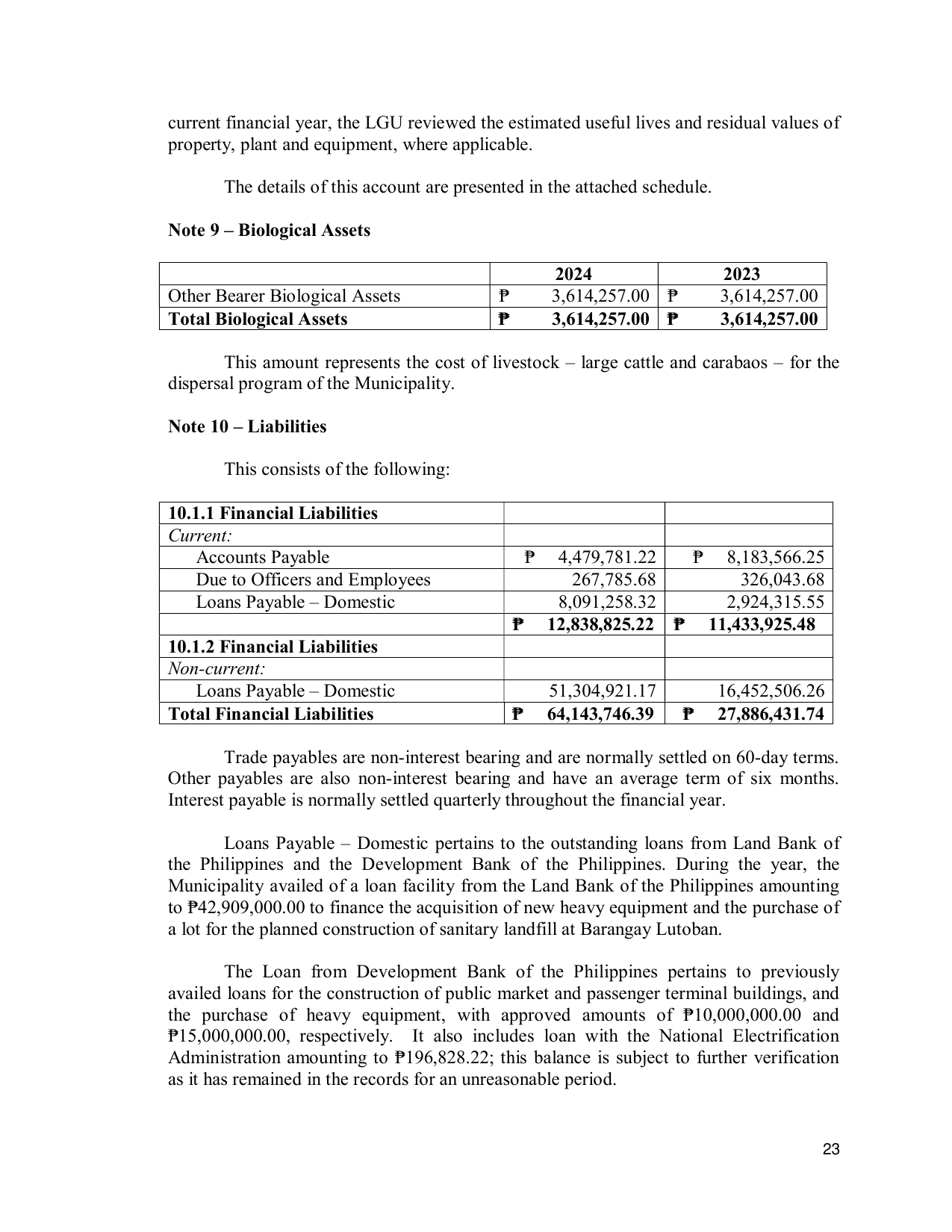 current financial year, the LGU reviewed the estimated useful lives and residual values of property, plant and equipment, where applicable.

The details of this account are presented in the attached schedule.

Note 9 – Biological Assets

|  | 2024 | 2023 |
|---|---|---|
| Other Bearer Biological Assets | ₱ 3,614,257.00 | ₱ 3,614,257.00 |
| Total Biological Assets | ₱ 3,614,257.00 | ₱ 3,614,257.00 |

This amount represents the cost of livestock – large cattle and carabaos – for the dispersal program of the Municipality.

Note 10 – Liabilities

This consists of the following:

| 10.1.1 Financial Liabilities |  |  |
|---|---|---|
| Current: |  |  |
| Accounts Payable | ₱ 4,479,781.22 | ₱ 8,183,566.25 |
| Due to Officers and Employees | 267,785.68 | 326,043.68 |
| Loans Payable – Domestic | 8,091,258.32 | 2,924,315.55 |
|  | ₱ 12,838,825.22 | ₱ 11,433,925.48 |
| 10.1.2 Financial Liabilities |  |  |
| Non-current: |  |  |
| Loans Payable – Domestic | 51,304,921.17 | 16,452,506.26 |
| Total Financial Liabilities | ₱ 64,143,746.39 | ₱ 27,886,431.74 |

Trade payables are non-interest bearing and are normally settled on 60-day terms. Other payables are also non-interest bearing and have an average term of six months. Interest payable is normally settled quarterly throughout the financial year.

Loans Payable – Domestic pertains to the outstanding loans from Land Bank of the Philippines and the Development Bank of the Philippines. During the year, the Municipality availed of a loan facility from the Land Bank of the Philippines amounting to ₱42,909,000.00 to finance the acquisition of new heavy equipment and the purchase of a lot for the planned construction of sanitary landfill at Barangay Lutoban.

The Loan from Development Bank of the Philippines pertains to previously availed loans for the construction of public market and passenger terminal buildings, and the purchase of heavy equipment, with approved amounts of ₱10,000,000.00 and ₱15,000,000.00, respectively. It also includes loan with the National Electrification Administration amounting to ₱196,828.22; this balance is subject to further verification as it has remained in the records for an unreasonable period.

23